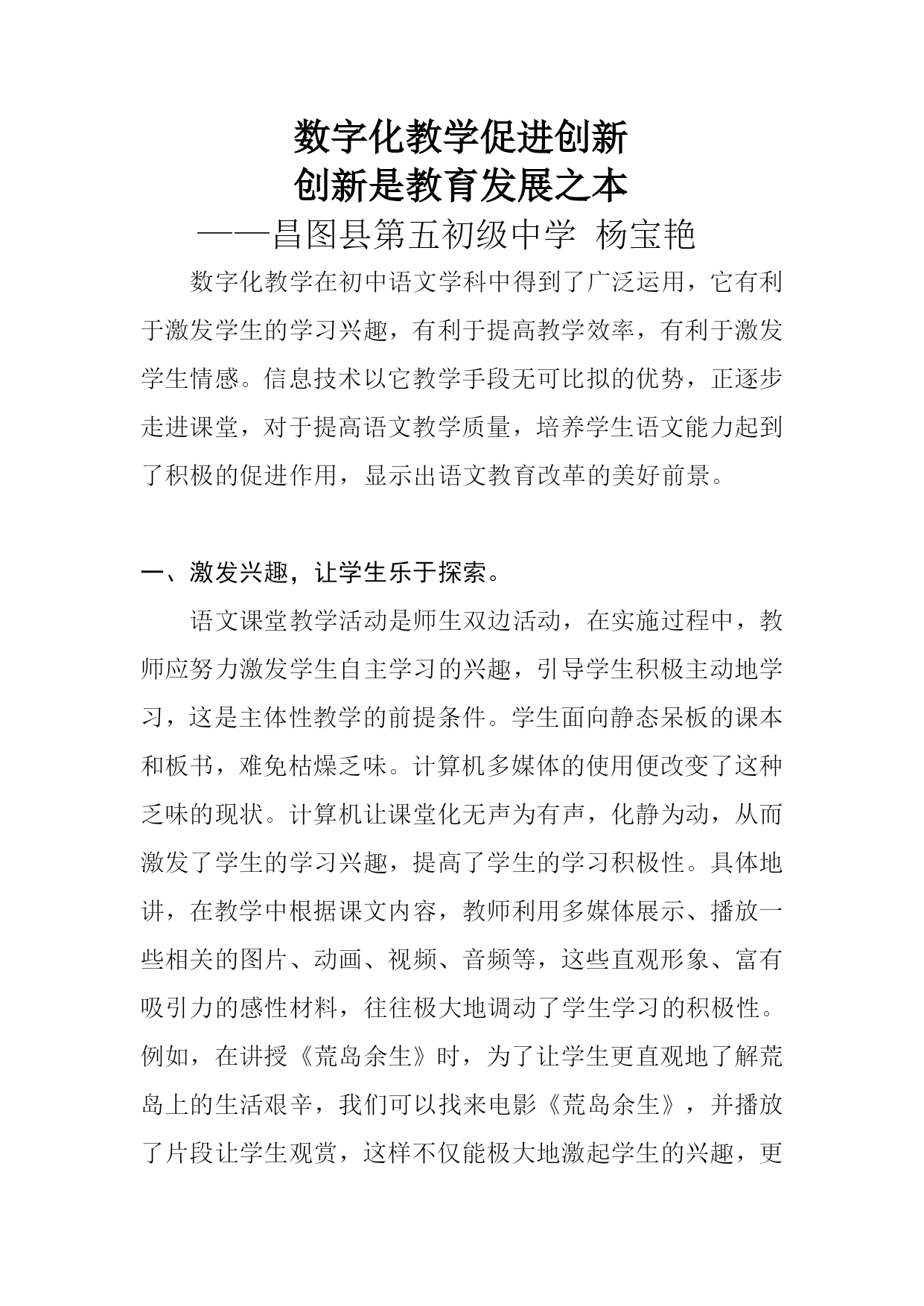 数字化教学促进创新
创新是教育发展之本
——昌图县第五初级中学 杨宝艳

数字化教学在初中语文学科中得到了广泛运用，它有利于激发学生的学习兴趣，有利于提高教学效率，有利于激发学生情感。信息技术以它教学手段无可比拟的优势，正逐步走进课堂，对于提高语文教学质量，培养学生语文能力起到了积极的促进作用，显示出语文教育改革的美好前景。

一、激发兴趣，让学生乐于探索。

语文课堂教学活动是师生双边活动，在实施过程中，教师应努力激发学生自主学习的兴趣，引导学生积极主动地学习，这是主体性教学的前提条件。学生面向静态呆板的课本和板书，难免枯燥乏味。计算机多媒体的使用便改变了这种乏味的现状。计算机让课堂化无声为有声，化静为动，从而激发了学生的学习兴趣，提高了学生的学习积极性。具体地讲，在教学中根据课文内容，教师利用多媒体展示、播放一些相关的图片、动画、视频、音频等，这些直观形象、富有吸引力的感性材料，往往极大地调动了学生学习的积极性。例如，在讲授《荒岛余生》时，为了让学生更直观地了解荒岛上的生活艰辛，我们可以找来电影《荒岛余生》，并播放了片段让学生观赏，这样不仅能极大地激起学生的兴趣，更